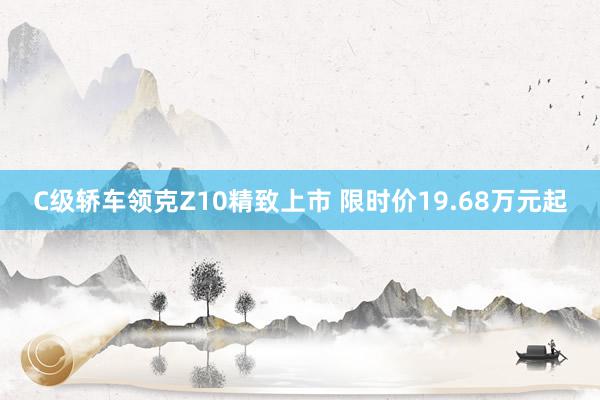 C级轿车领克Z10精致上市 限时价19.68万元起